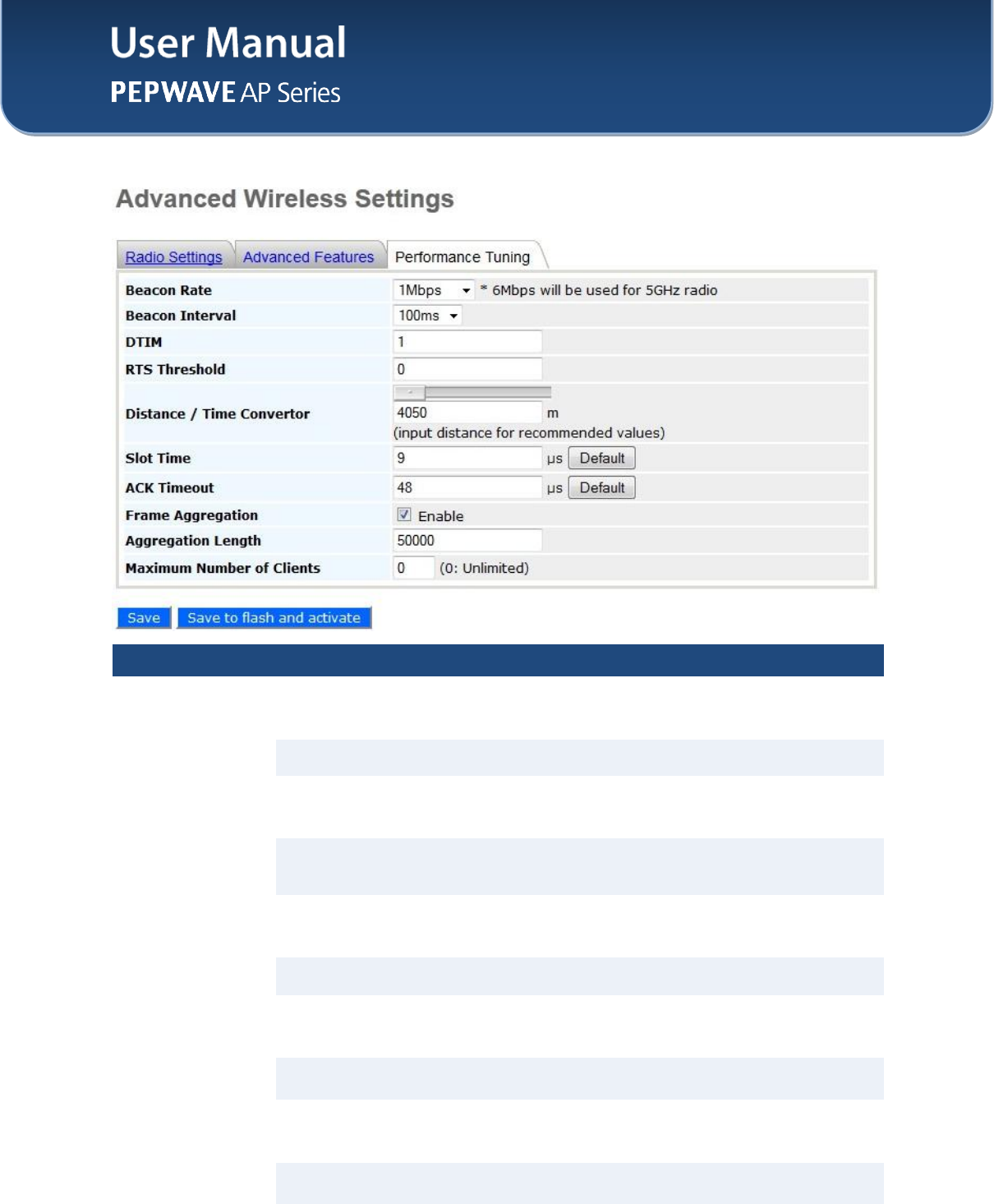 User Manual
PEPWAVE AP Series

Advanced Wireless Settings

Radio Settings Advanced Features Performance Tuning

Beacon Rate
1Mbps * 6Mbps will be used for 5GHz radio
Beacon Interval
100ms
DTIM
1
RTS Threshold
0
Distance / Time Convertor
4050 m
(input distance for recommended values)
Slot Time
9 μs Default
ACK Timeout
48 μs Default
Frame Aggregation
☑ Enable
Aggregation Length
50000
Maximum Number of Clients
0 (0: Unlimited)

Save Save to flash and activate